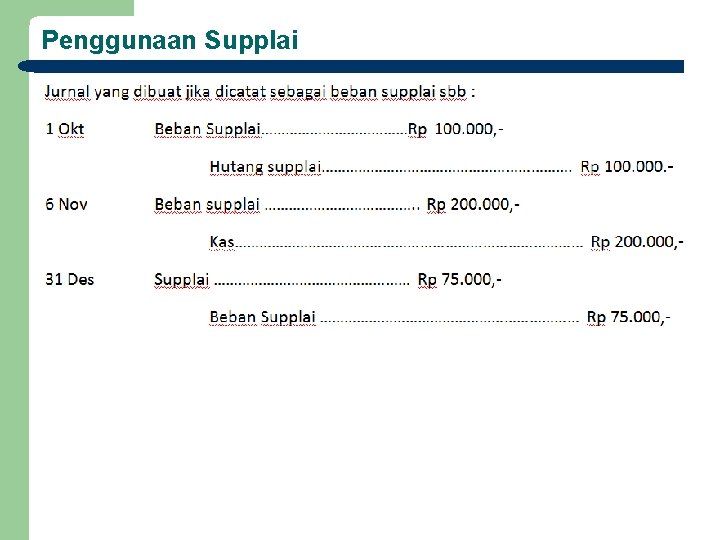 Penggunaan Supplai

Jurnal yang dibuat jika dicatat sebagai beban supplai sbb :

1 Okt Beban Supplai Rp 100.000,-

Hutang supplai Rp 100.000.-

6 Nov Beban supplai Rp 200.000,-

Kas Rp 200.000,-

31 Des Supplai Rp 75.000,-

Beban Supplai Rp 75.000,-